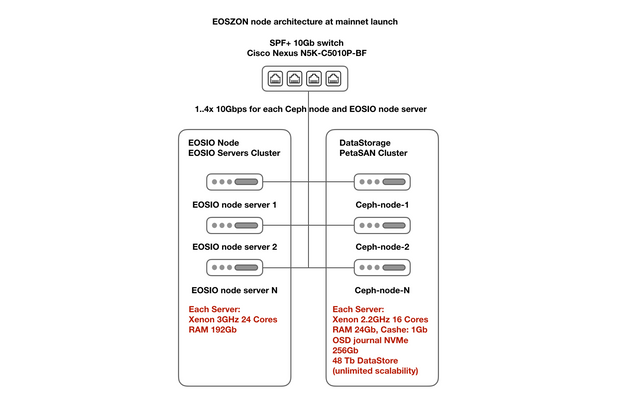 EOSZON node architecture at mainnet launch

SPF+ 10Gb switch
Cisco Nexus N5K-C5010P-BF

1..4x 10Gbps for each Ceph node and EOSIO node server

EOSIO Node
EOSIO Servers Cluster

EOSIO node server 1

EOSIO node server 2

EOSIO node server N

Each Server:
Xenon 3GHz 24 Cores
RAM 192Gb

DataStorage
PetaSAN Cluster

Ceph-node-1

Ceph-node-2

Ceph-node-N

Each Server:
Xenon 2.2GHz 16 Cores
RAM 24Gb, Cashe: 1Gb
OSD journal NVMe 256Gb
48 Tb DataStore
(unlimited scalability)